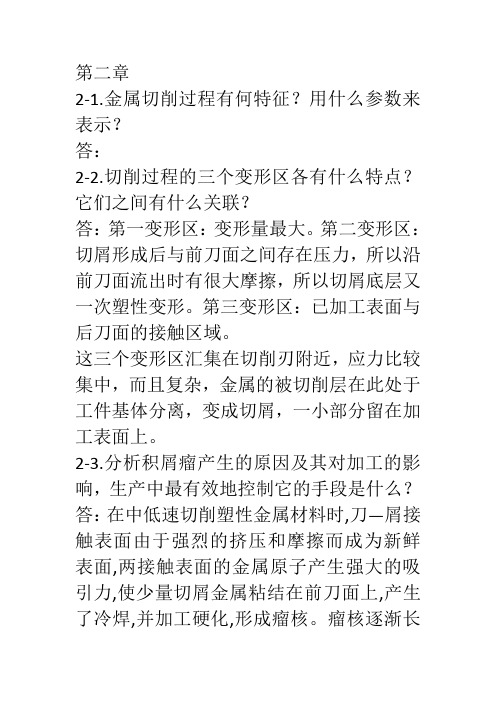 第二章
2-1.金属切削过程有何特征？用什么参数来表示？
答：
2-2.切削过程的三个变形区各有什么特点？它们之间有什么关联？
答：第一变形区：变形量最大。第二变形区：切屑形成后与前刀面之间存在压力，所以沿前刀面流出时有很大摩擦，所以切屑底层又一次塑性变形。第三变形区：已加工表面与后刀面的接触区域。
这三个变形区汇集在切削刃附近，应力比较集中，而且复杂，金属的被切削层在此处于工件基体分离，变成切屑，一小部分留在加工表面上。
2-3.分析积屑瘤产生的原因及其对加工的影响，生产中最有效地控制它的手段是什么？
答：在中低速切削塑性金属材料时,刀—屑接触表面由于强烈的挤压和摩擦而成为新鲜表面,两接触表面的金属原子产生强大的吸引力,使少量切屑金属粘结在前刀面上,产生了冷焊,并加工硬化,形成瘤核。瘤核逐渐长